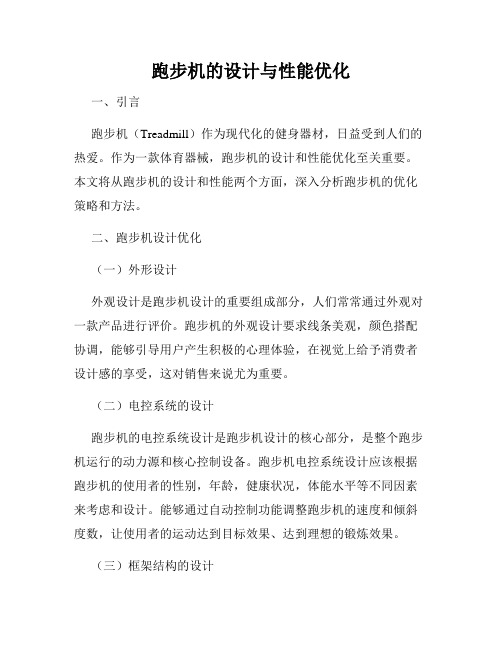 跑步机的设计与性能优化

一、引言

跑步机（Treadmill）作为现代化的健身器材，日益受到人们的热爱。作为一款体育器械，跑步机的设计和性能优化至关重要。本文将从跑步机的设计和性能两个方面，深入分析跑步机的优化策略和方法。

二、跑步机设计优化

（一）外形设计

外观设计是跑步机设计的重要组成部分，人们常常通过外观对一款产品进行评价。跑步机的外观设计要求线条美观，颜色搭配协调，能够引导用户产生积极的心理体验，在视觉上给予消费者设计感的享受，这对销售来说尤为重要。

（二）电控系统的设计

跑步机的电控系统设计是跑步机设计的核心部分，是整个跑步机运行的动力源和核心控制设备。跑步机电控系统设计应该根据跑步机的使用者的性别，年龄，健康状况，体能水平等不同因素来考虑和设计。能够通过自动控制功能调整跑步机的速度和倾斜度数，让使用者的运动达到目标效果、达到理想的锻炼效果。

（三）框架结构的设计